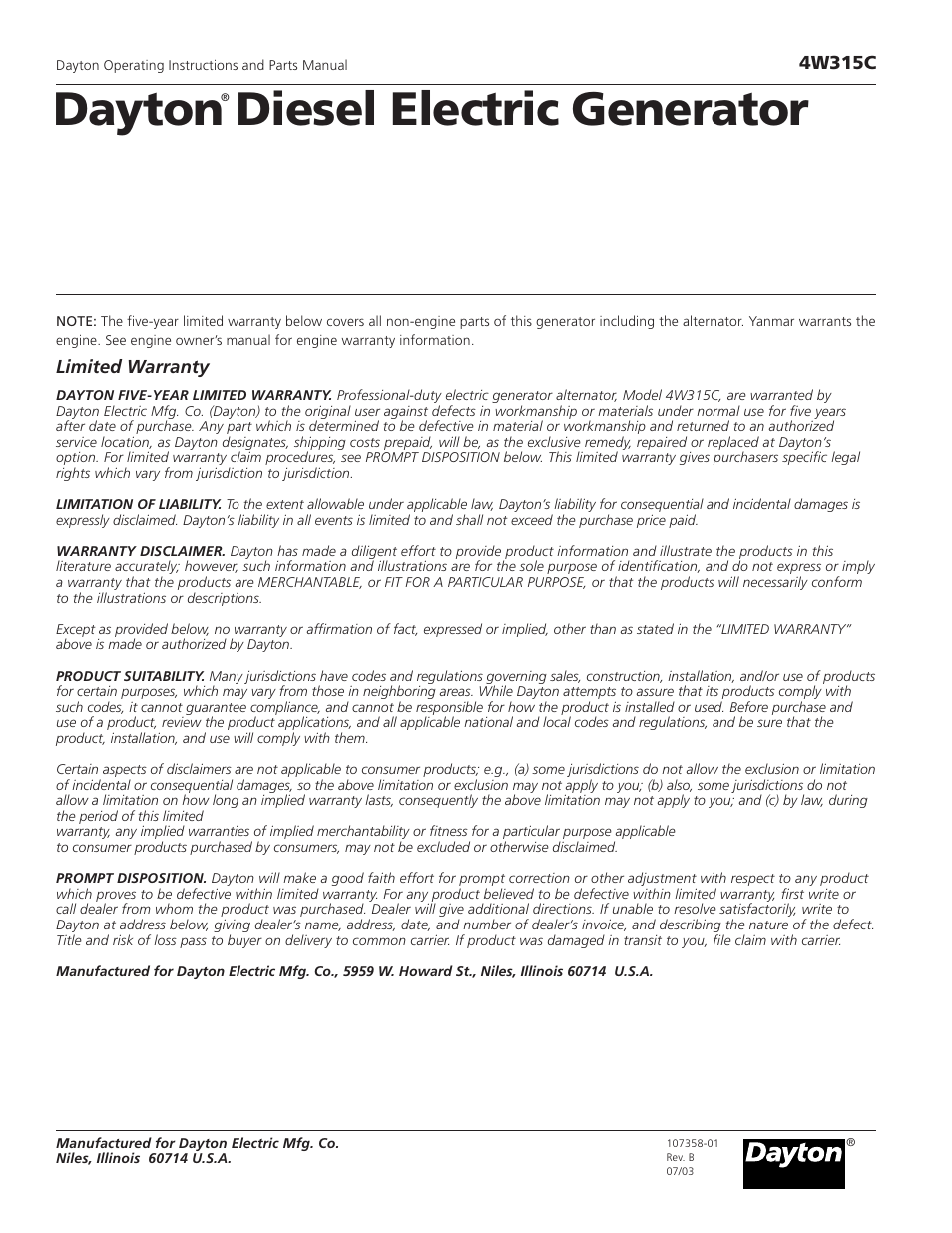 Dayton Operating Instructions and Parts Manual

4W315C

Dayton® Diesel Electric Generator

NOTE: The five-year limited warranty below covers all non-engine parts of this generator including the alternator. Yanmar warrants the engine. See engine owner's manual for engine warranty information.

Limited Warranty

DAYTON FIVE-YEAR LIMITED WARRANTY. Professional-duty electric generator alternator, Model 4W315C, are warranted by Dayton Electric Mfg. Co. (Dayton) to the original user against defects in workmanship or materials under normal use for five years after date of purchase. Any part which is determined to be defective in material or workmanship and returned to an authorized service location, as Dayton designates, shipping costs prepaid, will be, as the exclusive remedy, repaired or replaced at Dayton's option. For limited warranty claim procedures, see PROMPT DISPOSITION below. This limited warranty gives purchasers specific legal rights which vary from jurisdiction to jurisdiction.

LIMITATION OF LIABILITY. To the extent allowable under applicable law, Dayton's liability for consequential and incidental damages is expressly disclaimed. Dayton's liability in all events is limited to and shall not exceed the purchase price paid.

WARRANTY DISCLAIMER. Dayton has made a diligent effort to provide product information and illustrate the products in this literature accurately; however, such information and illustrations are for the sole purpose of identification, and do not express or imply a warranty that the products are MERCHANTABLE, or FIT FOR A PARTICULAR PURPOSE, or that the products will necessarily conform to the illustrations or descriptions.

Except as provided below, no warranty or affirmation of fact, expressed or implied, other than as stated in the "LIMITED WARRANTY" above is made or authorized by Dayton.

PRODUCT SUITABILITY. Many jurisdictions have codes and regulations governing sales, construction, installation, and/or use of products for certain purposes, which may vary from those in neighboring areas. While Dayton attempts to assure that its products comply with such codes, it cannot guarantee compliance, and cannot be responsible for how the product is installed or used. Before purchase and use of a product, review the product applications, and all applicable national and local codes and regulations, and be sure that the product, installation, and use will comply with them.

Certain aspects of disclaimers are not applicable to consumer products; e.g., (a) some jurisdictions do not allow the exclusion or limitation of incidental or consequential damages, so the above limitation or exclusion may not apply to you; (b) also, some jurisdictions do not allow a limitation on how long an implied warranty lasts, consequently the above limitation may not apply to you; and (c) by law, during the period of this limited
warranty, any implied warranties of implied merchantability or fitness for a particular purpose applicable
to consumer products purchased by consumers, may not be excluded or otherwise disclaimed.

PROMPT DISPOSITION. Dayton will make a good faith effort for prompt correction or other adjustment with respect to any product which proves to be defective within limited warranty. For any product believed to be defective within limited warranty, first write or call dealer from whom the product was purchased. Dealer will give additional directions. If unable to resolve satisfactorily, write to Dayton at address below, giving dealer's name, address, date, and number of dealer's invoice, and describing the nature of the defect. Title and risk of loss pass to buyer on delivery to common carrier. If product was damaged in transit to you, file claim with carrier.

Manufactured for Dayton Electric Mfg. Co., 5959 W. Howard St., Niles, Illinois 60714 U.S.A.

Manufactured for Dayton Electric Mfg. Co.
Niles, Illinois 60714 U.S.A.

107358-01
Rev. B
07/03

Dayton®